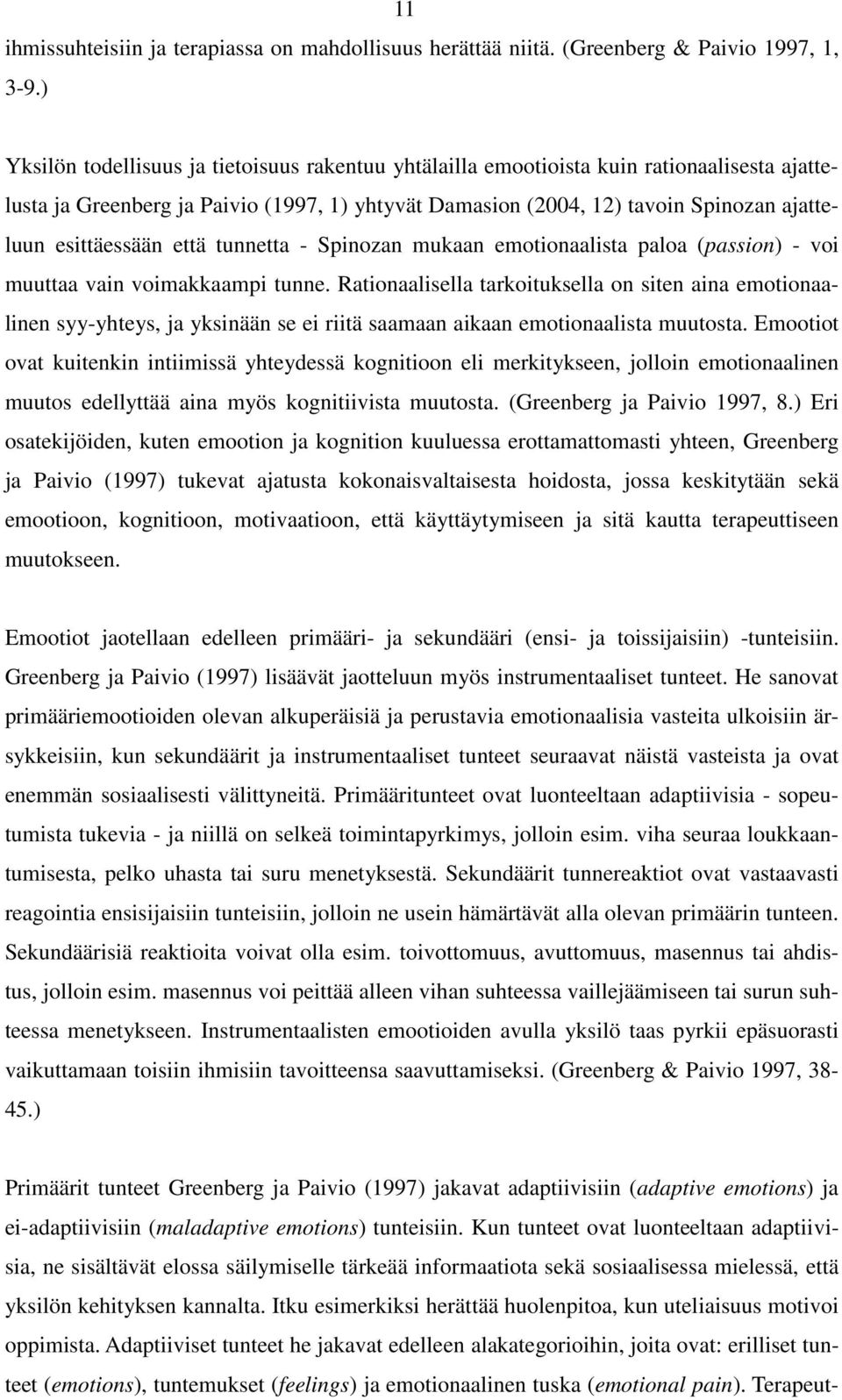 11

ihmissuhteisiin ja terapiassa on mahdollisuus herättää niitä. (Greenberg & Paivio 1997, 1, 3-9.)

Yksilön todellisuus ja tietoisuus rakentuu yhtälailla emootioista kuin rationaalisesta ajattelusta ja Greenberg ja Paivio (1997, 1) yhtyvät Damasion (2004, 12) tavoin Spinozan ajatteluun esittäessään että tunnetta - Spinozan mukaan emotionaalista paloa (passion) - voi muuttaa vain voimakkaampi tunne. Rationaalisella tarkoituksella on siten aina emotionaalinen syy-yhteys, ja yksinään se ei riitä saamaan aikaan emotionaalista muutosta. Emootiot ovat kuitenkin intiimissä yhteydessä kognitioon eli merkitykseen, jolloin emotionaalinen muutos edellyttää aina myös kognitiivista muutosta. (Greenberg ja Paivio 1997, 8.) Eri osatekijöiden, kuten emootion ja kognition kuuluessa erottamattomasti yhteen, Greenberg ja Paivio (1997) tukevat ajatusta kokonaisvaltaisesta hoidosta, jossa keskitytään sekä emootioon, kognitioon, motivaatioon, että käyttäytymiseen ja sitä kautta terapeuttiseen muutokseen.

Emootiot jaotellaan edelleen primääri- ja sekundääri (ensi- ja toissijaisiin) -tunteisiin. Greenberg ja Paivio (1997) lisäävät jaotteluun myös instrumentaaliset tunteet. He sanovat primääriemootioiden olevan alkuperäisiä ja perustavia emotionaalisia vasteita ulkoisiin ärsykkeisiin, kun sekundäärit ja instrumentaaliset tunteet seuraavat näistä vasteista ja ovat enemmän sosiaalisesti välittyneitä. Primääritunteet ovat luonteeltaan adaptiivisia - sopeutumista tukevia - ja niillä on selkeä toimintapyrkimys, jolloin esim. viha seuraa loukkaantumisesta, pelko uhasta tai suru menetyksestä. Sekundäärit tunnereaktiot ovat vastaavasti reagointia ensisijaisiin tunteisiin, jolloin ne usein hämärtävät alla olevan primäärin tunteen. Sekundäärisiä reaktioita voivat olla esim. toivottomuus, avuttomuus, masennus tai ahdistus, jolloin esim. masennus voi peittää alleen vihan suhteessa vaillejäämiseen tai surun suhteessa menetykseen. Instrumentaalisten emootioiden avulla yksilö taas pyrkii epäsuorasti vaikuttamaan toisiin ihmisiin tavoitteensa saavuttamiseksi. (Greenberg & Paivio 1997, 38-45.)

Primäärit tunteet Greenberg ja Paivio (1997) jakavat adaptiivisiin (adaptive emotions) ja ei-adaptiivisiin (maladaptive emotions) tunteisiin. Kun tunteet ovat luonteeltaan adaptiivisia, ne sisältävät elossa säilymiselle tärkeää informaatiota sekä sosiaalisessa mielessä, että yksilön kehityksen kannalta. Itku esimerkiksi herättää huolenpitoa, kun uteliaisuus motivoi oppimista. Adaptiiviset tunteet he jakavat edelleen alakategorioihin, joita ovat: erilliset tunteet (emotions), tuntemukset (feelings) ja emotionaalinen tuska (emotional pain). Terapeut-